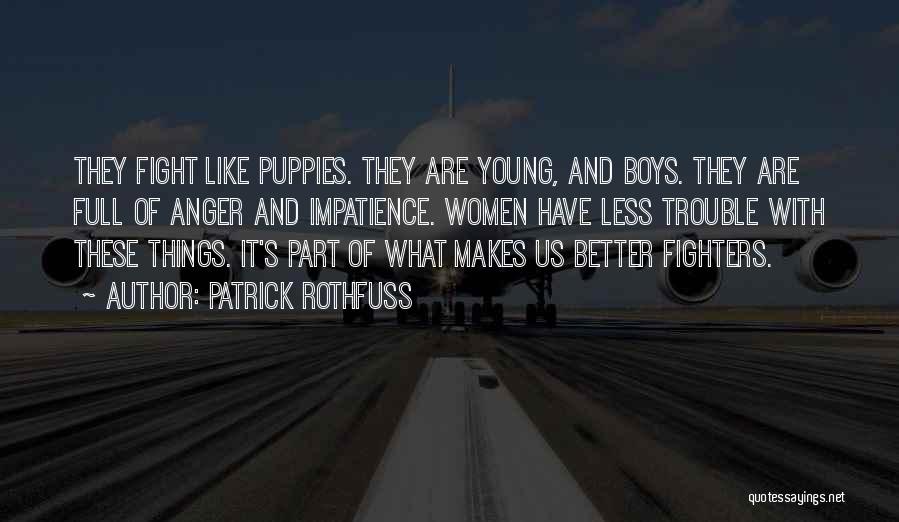 THEY FIGHT LIKE PUPPIES. THEY ARE YOUNG, AND BOYS. THEY ARE FULL OF ANGER AND IMPATIENCE. WOMEN HAVE LESS TROUBLE WITH THESE THINGS. IT'S PART OF WHAT MAKES US BETTER FIGHTERS.

~ AUTHOR: PATRICK ROTHFUSS

quotessayings.net